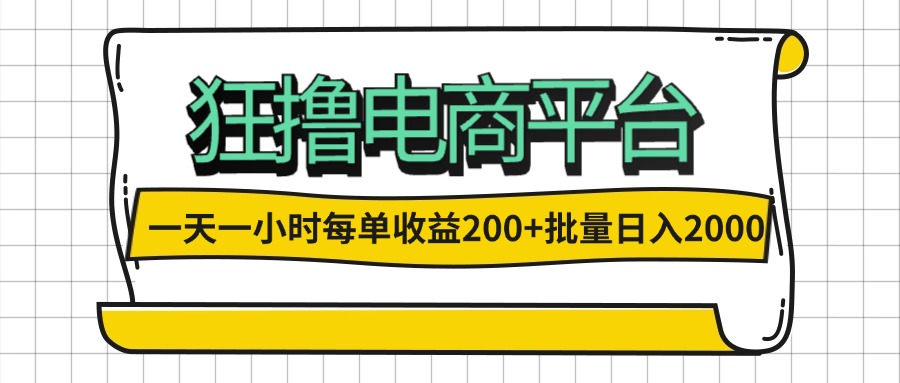 狂撸电商平台

一天一小时每单收益200+批量日入2000